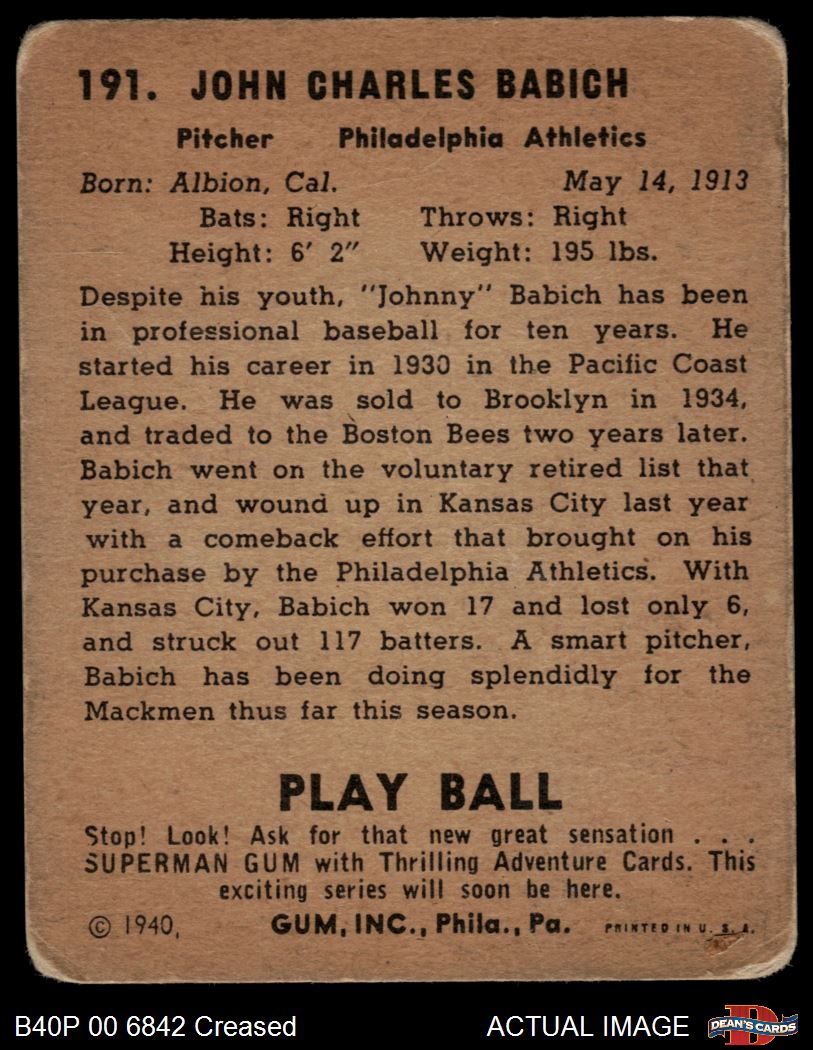 191. JOHN CHARLES BABICH

Pitcher Philadelphia Athletics

Born: Albion, Cal. May 14, 1913
Bats: Right Throws: Right
Height: 6' 2" Weight: 195 lbs.

Despite his youth, "Johnny" Babich has been in professional baseball for ten years. He started his career in 1930 in the Pacific Coast League. He was sold to Brooklyn in 1934, and traded to the Boston Bees two years later. Babich went on the voluntary retired list that year, and wound up in Kansas City last year with a comeback effort that brought on his purchase by the Philadelphia Athletics. With Kansas City, Babich won 17 and lost only 6, and struck out 117 batters. A smart pitcher, Babich has been doing splendidly for the Mackmen thus far this season.

PLAY BALL

Stop! Look! Ask for that new great sensation . . . SUPERMAN GUM with Thrilling Adventure Cards. This exciting series will soon be here.

© 1940, GUM, INC., Phila., Pa. PRINTED IN U. S. A.

B40P 00 6842 Creased ACTUAL IMAGE DEAN'S CARDS